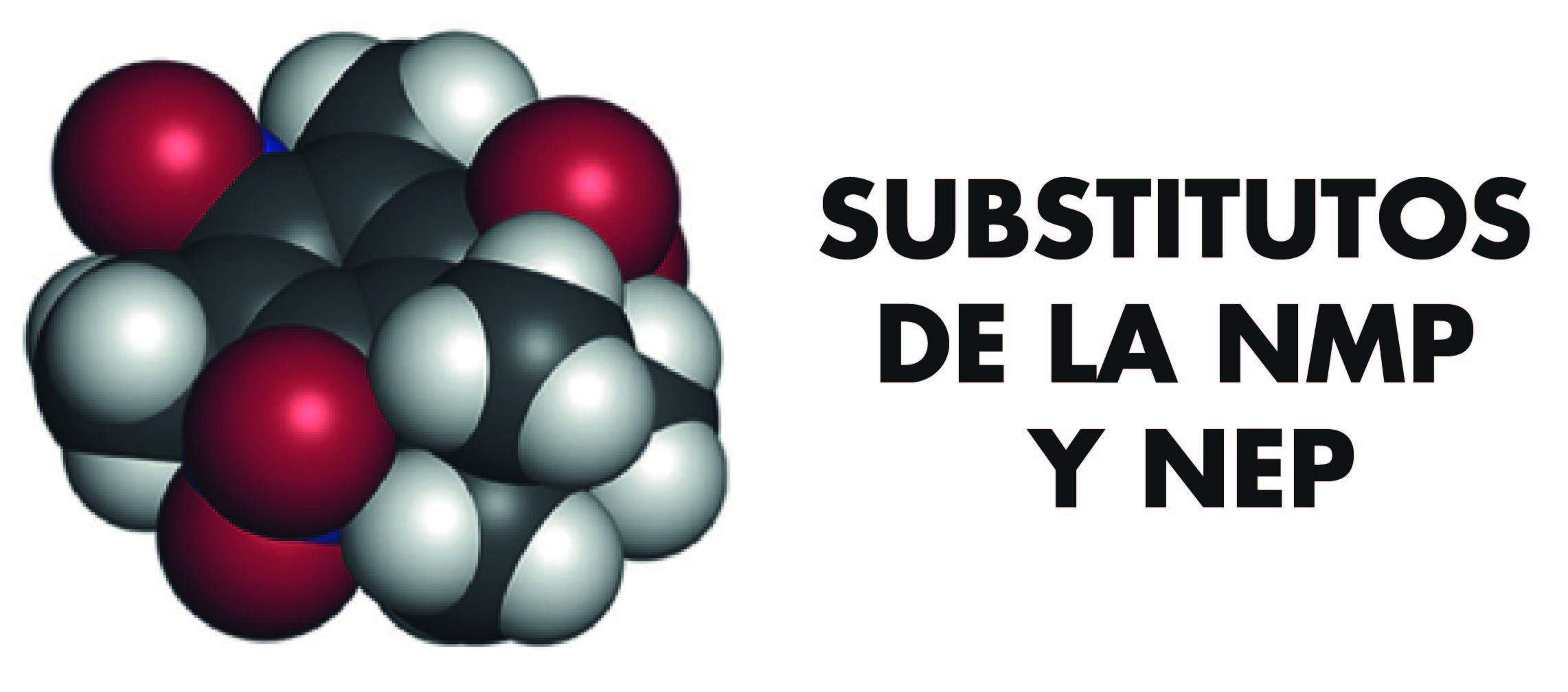 SUBSTITUTOS DE LA NMP Y NEP